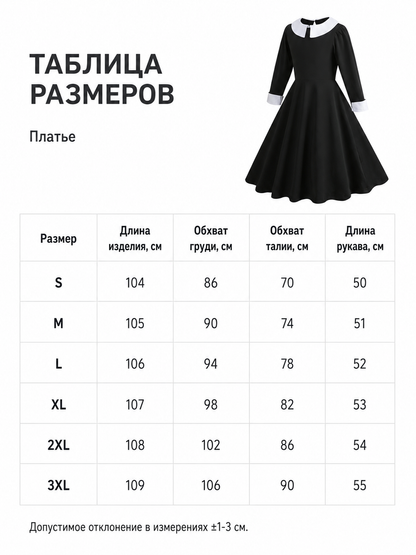 ТАБЛИЦА РАЗМЕРОВ

Платье

| Размер | Длина изделия, см | Обхват груди, см | Обхват талии, см | Длина рукава, см |
|---|---|---|---|---|
| S | 104 | 86 | 70 | 50 |
| M | 105 | 90 | 74 | 51 |
| L | 106 | 94 | 78 | 52 |
| XL | 107 | 98 | 82 | 53 |
| 2XL | 108 | 102 | 86 | 54 |
| 3XL | 109 | 106 | 90 | 55 |

Допустимое отклонение в измерениях ±1-3 см.